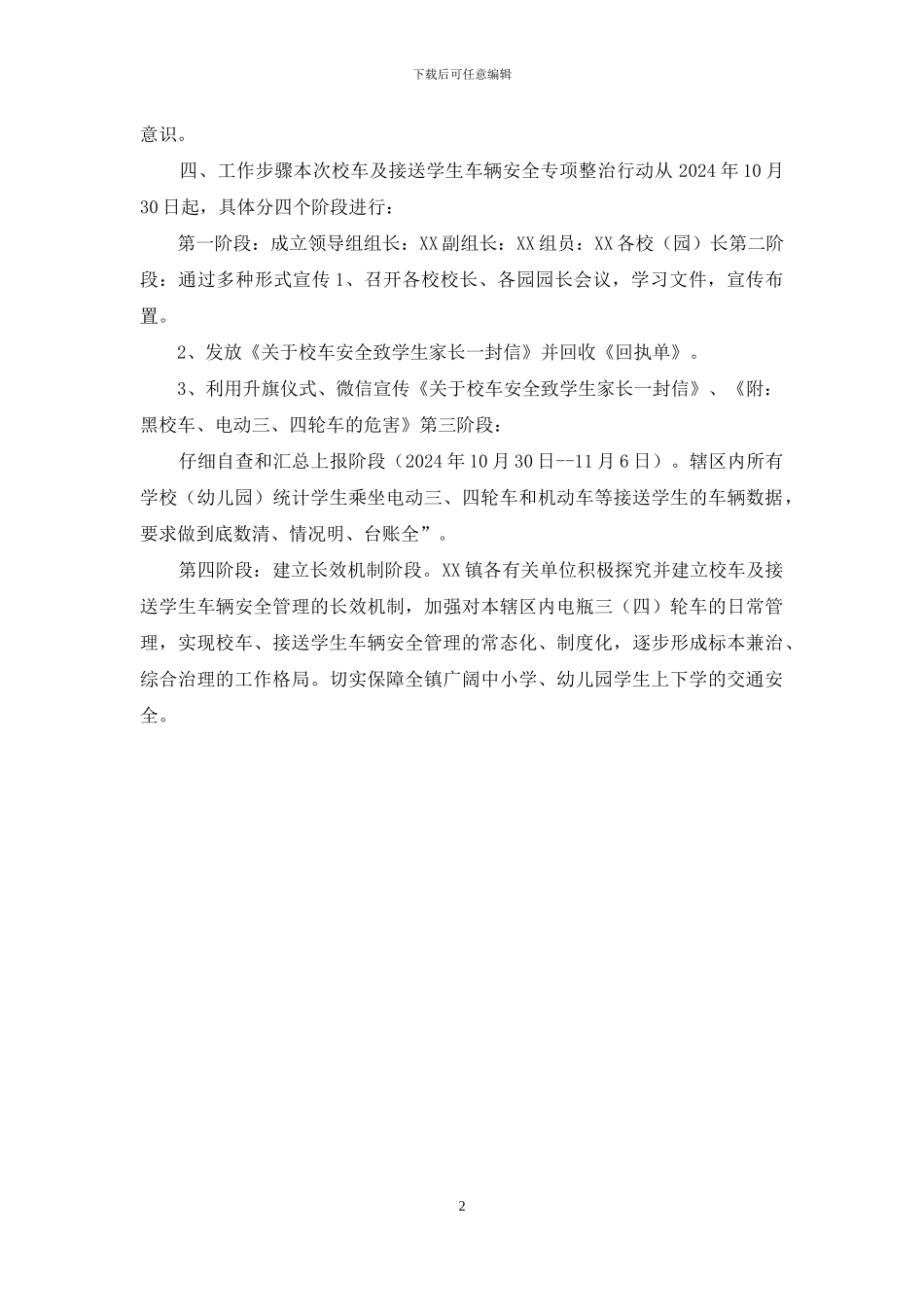 下载后可任意编辑

意识。

四、工作步骤本次校车及接送学生车辆安全专项整治行动从 2024 年 10 月 30 日起，具体分四个阶段进行：

第一阶段：成立领导组组长：XX 副组长：XX 组员：XX 各校（园）长第二阶段：通过多种形式宣传 1、召开各校校长、各园园长会议，学习文件，宣传布置。

2、发放《关于校车安全致学生家长一封信》并回收《回执单》。

3、利用升旗仪式、微信宣传《关于校车安全致学生家长一封信》、《附：黑校车、电动三、四轮车的危害》第三阶段：

仔细自查和汇总上报阶段（2024 年 10 月 30 日--11 月 6 日）。辖区内所有学校（幼儿园）统计学生乘坐电动三、四轮车和机动车等接送学生的车辆数据，要求做到底数清、情况明、台账全”。

第四阶段：建立长效机制阶段。XX 镇各有关单位积极探究并建立校车及接送学生车辆安全管理的长效机制，加强对本辖区内电瓶三（四）轮车的日常管理，实现校车、接送学生车辆安全管理的常态化、制度化，逐步形成标本兼治、综合治理的工作格局。切实保障全镇广阔中小学、幼儿园学生上下学的交通安全。

2